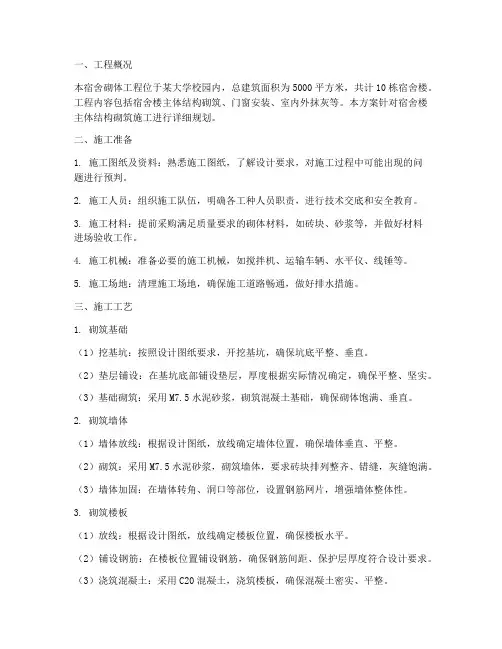 一、工程概况

本宿舍砌体工程位于某大学校园内，总建筑面积为5000平方米，共计10栋宿舍楼。工程内容包括宿舍楼主体结构砌筑、门窗安装、室内外抹灰等。本方案针对宿舍楼主体结构砌筑施工进行详细规划。

二、施工准备

1. 施工图纸及资料：熟悉施工图纸，了解设计要求，对施工过程中可能出现的问题进行预判。

2. 施工人员：组织施工队伍，明确各工种人员职责，进行技术交底和安全教育。

3. 施工材料：提前采购满足质量要求的砌体材料，如砖块、砂浆等，并做好材料进场验收工作。

4. 施工机械：准备必要的施工机械，如搅拌机、运输车辆、水平仪、线锤等。

5. 施工场地：清理施工场地，确保施工道路畅通，做好排水措施。

三、施工工艺

1. 砌筑基础

（1）挖基坑：按照设计图纸要求，开挖基坑，确保坑底平整、垂直。

（2）垫层铺设：在基坑底部铺设垫层，厚度根据实际情况确定，确保平整、坚实。

（3）基础砌筑：采用M7.5水泥砂浆，砌筑混凝土基础，确保砌体饱满、垂直。

2. 砌筑墙体

（1）墙体放线：根据设计图纸，放线确定墙体位置，确保墙体垂直、平整。

（2）砌筑：采用M7.5水泥砂浆，砌筑墙体，要求砖块排列整齐、错缝，灰缝饱满。

（3）墙体加固：在墙体转角、洞口等部位，设置钢筋网片，增强墙体整体性。

3. 砌筑楼板

（1）放线：根据设计图纸，放线确定楼板位置，确保楼板水平。

（2）铺设钢筋：在楼板位置铺设钢筋，确保钢筋间距、保护层厚度符合设计要求。

（3）浇筑混凝土：采用C20混凝土，浇筑楼板，确保混凝土密实、平整。